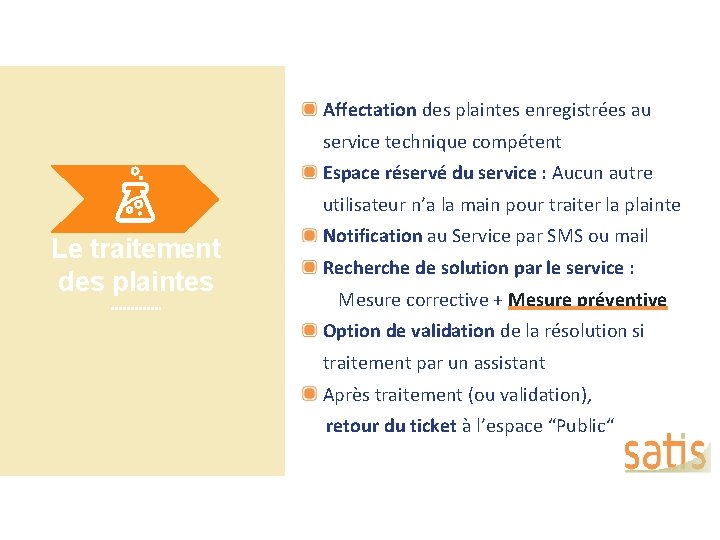 Le traitement des plaintes

Affectation des plaintes enregistrées au service technique compétent

Espace réservé du service : Aucun autre utilisateur n'a la main pour traiter la plainte

Notification au Service par SMS ou mail

Recherche de solution par le service :
Mesure corrective + Mesure préventive

Option de validation de la résolution si traitement par un assistant

Après traitement (ou validation), retour du ticket à l'espace "Public"

satis